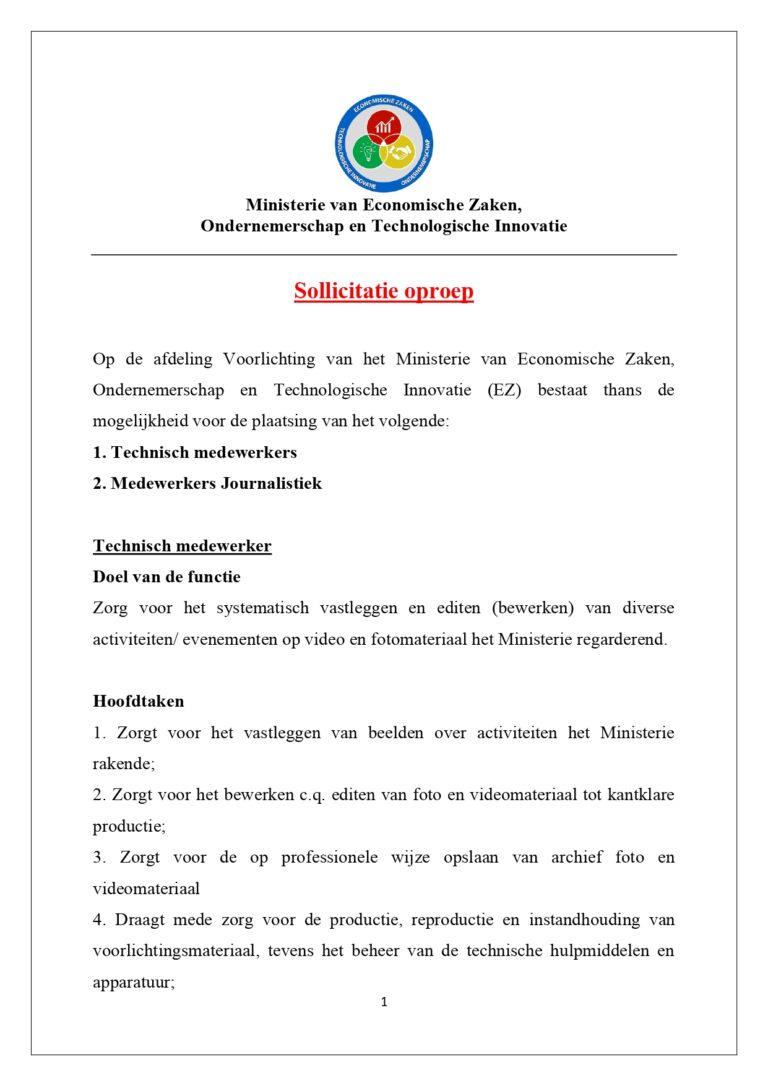 ECONOMISCHE ZAKEN
TECHNOLOGISCHE INNOVATIE
ONDERNEMERSCHAP

Ministerie van Economische Zaken,
Ondernemerschap en Technologische Innovatie

Sollicitatie oproep

Op de afdeling Voorlichting van het Ministerie van Economische Zaken, Ondernemerschap en Technologische Innovatie (EZ) bestaat thans de mogelijkheid voor de plaatsing van het volgende:

1. Technisch medewerkers

2. Medewerkers Journalistiek

Technisch medewerker

Doel van de functie

Zorg voor het systematisch vastleggen en editen (bewerken) van diverse activiteiten/ evenementen op video en fotomateriaal het Ministerie regarderend.

Hoofdtaken

1. Zorgt voor het vastleggen van beelden over activiteiten het Ministerie rakende;

2. Zorgt voor het bewerken c.q. editen van foto en videomateriaal tot kantklare productie;

3. Zorgt voor de op professionele wijze opslaan van archief foto en videomateriaal

4. Draagt mede zorg voor de productie, reproductie en instandhouding van voorlichtingsmateriaal, tevens het beheer van de technische hulpmiddelen en apparatuur;

1